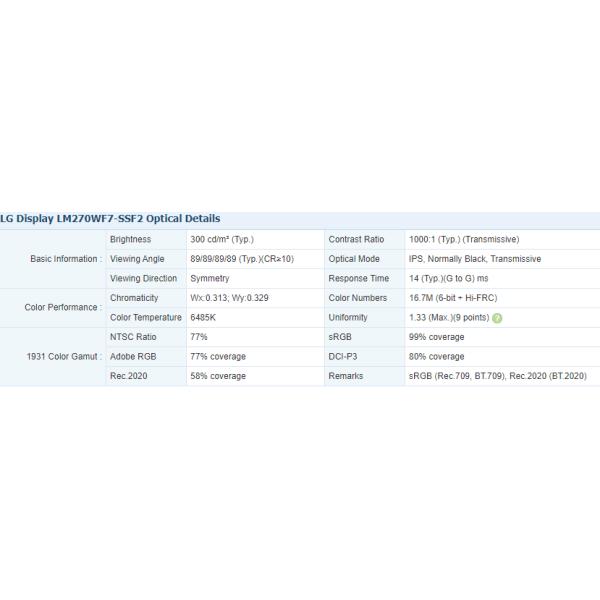 LG Display LM270WF7-SSF2 Optical Details

| | | | | |
|---|---|---|---|---|
| Basic Information : | Brightness | 300 cd/m² (Typ.) | Contrast Ratio | 1000:1 (Typ.) (Transmissive) |
| | Viewing Angle | 89/89/89/89 (Typ.)(CR≥10) | Optical Mode | IPS, Normally Black, Transmissive |
| | Viewing Direction | Symmetry | Response Time | 14 (Typ.)(G to G) ms |
| Color Performance : | Chromaticity | Wx:0.313; Wy:0.329 | Color Numbers | 16.7M (6-bit + Hi-FRC) |
| | Color Temperature | 6485K | Uniformity | 1.33 (Max.)(9 points) |
| 1931 Color Gamut : | NTSC Ratio | 77% | sRGB | 99% coverage |
| | Adobe RGB | 77% coverage | DCI-P3 | 80% coverage |
| | Rec.2020 | 58% coverage | Remarks | sRGB (Rec.709, BT.709), Rec.2020 (BT.2020) |